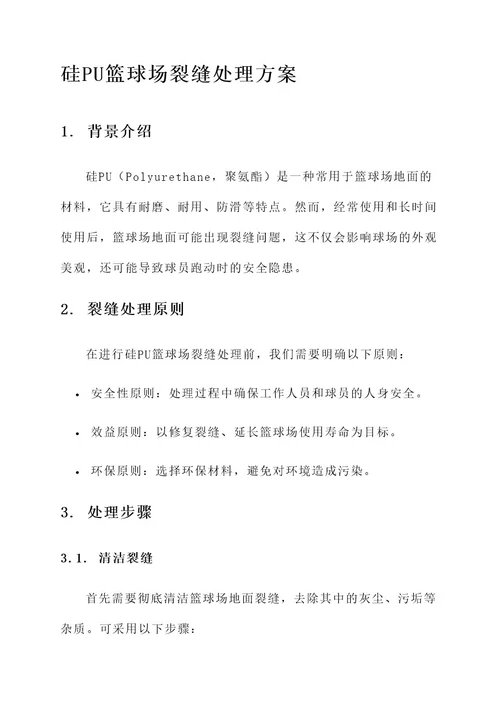 硅PU篮球场裂缝处理方案

1. 背景介绍

硅PU（Polyurethane，聚氨酯）是一种常用于篮球场地面的材料，它具有耐磨、耐用、防滑等特点。然而，经常使用和长时间使用后，篮球场地面可能出现裂缝问题，这不仅会影响球场的外观美观，还可能导致球员跑动时的安全隐患。

2. 裂缝处理原则

在进行硅PU篮球场裂缝处理前，我们需要明确以下原则：

• 安全性原则：处理过程中确保工作人员和球员的人身安全。

• 效益原则：以修复裂缝、延长篮球场使用寿命为目标。

• 环保原则：选择环保材料，避免对环境造成污染。

3. 处理步骤

3.1. 清洁裂缝

首先需要彻底清洁篮球场地面裂缝，去除其中的灰尘、污垢等杂质。可采用以下步骤：